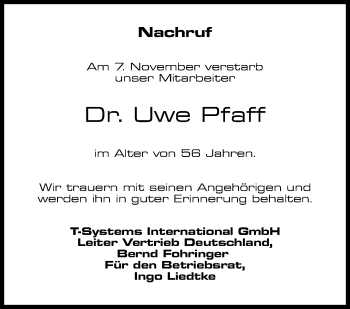 Nachruf

Am 7. November verstarb unser Mitarbeiter

Dr. Uwe Pfaff

im Alter von 56 Jahren.

Wir trauern mit seinen Angehörigen und werden ihn in guter Erinnerung behalten.

T-Systems International GmbH
Leiter Vertrieb Deutschland,
Bernd Fohringer
Für den Betriebsrat,
Ingo Liedtke